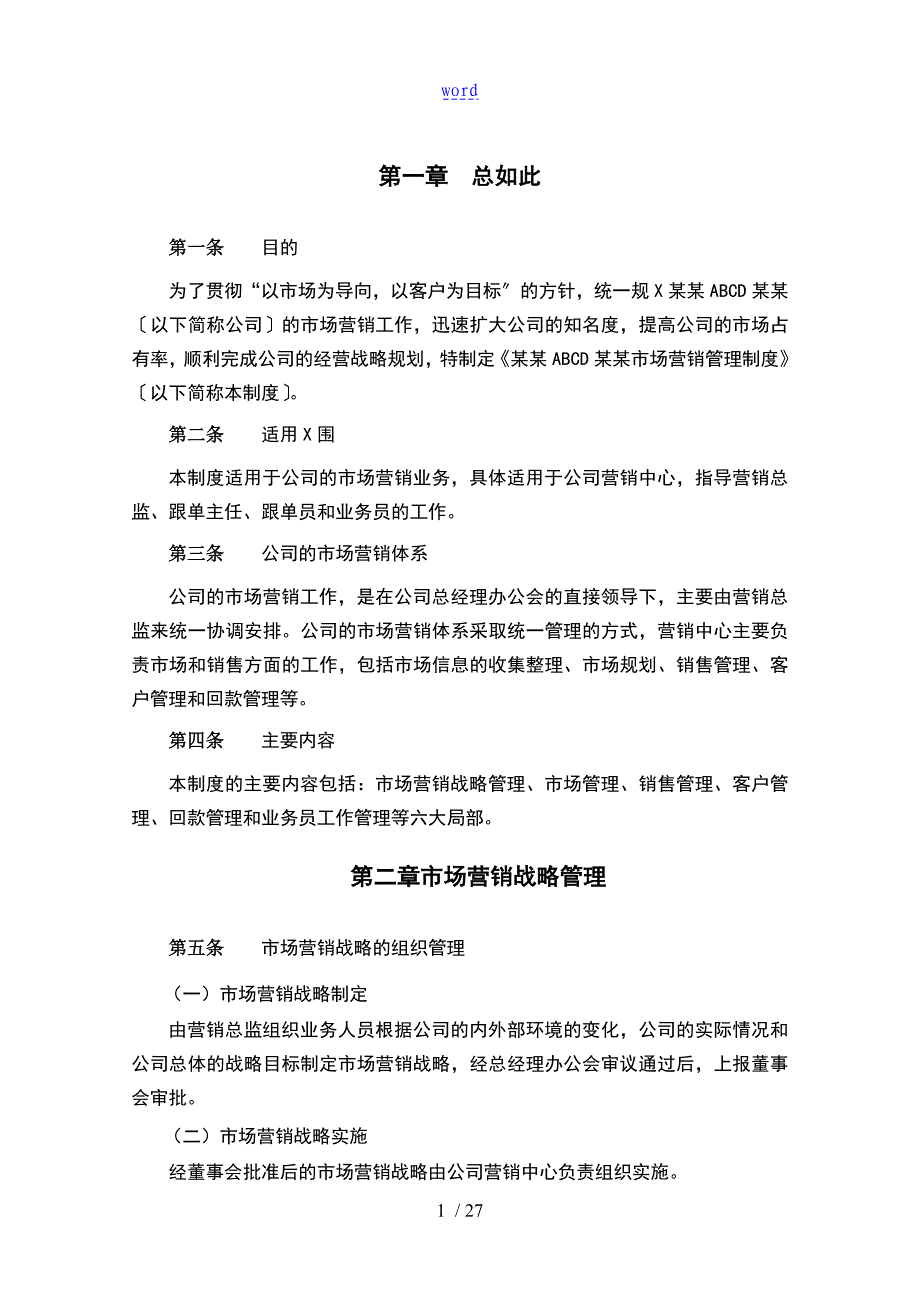 word

第一章　总如此

第一条　　目的

为了贯彻“以市场为导向，以客户为目标〞的方针，统一规X某某ABCD某某〔以下简称公司〕的市场营销工作，迅速扩大公司的知名度，提高公司的市场占有率，顺利完成公司的经营战略规划，特制定《某某ABCD某某市场营销管理制度》〔以下简称本制度〕。

第二条　　适用X围

本制度适用于公司的市场营销业务，具体适用于公司营销中心，指导营销总监、跟单主任、跟单员和业务员的工作。

第三条　　公司的市场营销体系

公司的市场营销工作，是在公司总经理办公会的直接领导下，主要由营销总监来统一协调安排。公司的市场营销体系采取统一管理的方式，营销中心主要负责市场和销售方面的工作，包括市场信息的收集整理、市场规划、销售管理、客户管理和回款管理等。

第四条　　主要内容

本制度的主要内容包括：市场营销战略管理、市场管理、销售管理、客户管理、回款管理和业务员工作管理等六大局部。

第二章市场营销战略管理

第五条　　市场营销战略的组织管理

（一）市场营销战略制定

由营销总监组织业务人员根据公司的内外部环境的变化，公司的实际情况和公司总体的战略目标制定市场营销战略，经总经理办公会审议通过后，上报董事会审批。

（二）市场营销战略实施

经董事会批准后的市场营销战略由公司营销中心负责组织实施。

1 / 27